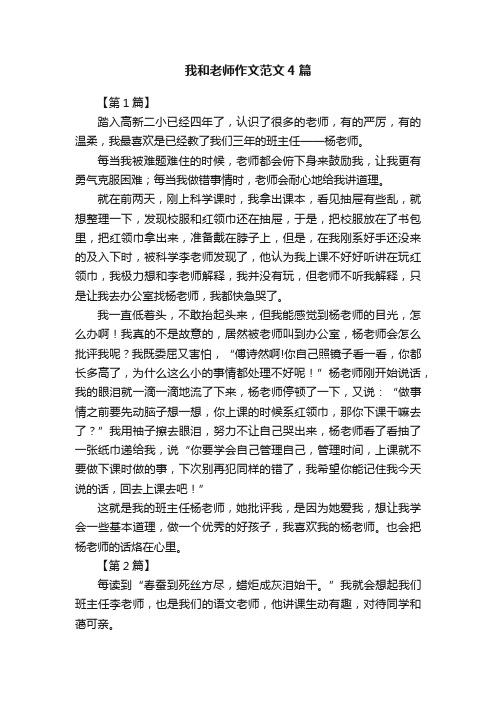 我和老师作文范文4篇

【第1篇】

踏入高新二小已经四年了，认识了很多的老师，有的严厉，有的温柔，我最喜欢是已经教了我们三年的班主任——杨老师。

每当我被难题难住的时候，老师都会俯下身来鼓励我，让我更有勇气克服困难；每当我做错事情时，老师会耐心地给我讲道理。

就在前两天，刚上科学课时，我拿出课本，看见抽屉有些乱，就想整理一下，发现校服和红领巾还在抽屉，于是，把校服放在了书包里，把红领巾拿出来，准备戴在脖子上，但是，在我刚系好手还没来的及入下时，被科学李老师发现了，他认为我上课不好好听讲在玩红领巾，我极力想和李老师解释，我并没有玩，但老师不听我解释，只是让我去办公室找杨老师，我都快急哭了。

我一直低着头，不敢抬起头来，但我能感觉到杨老师的目光，怎么办啊！我真的不是故意的，居然被老师叫到办公室，杨老师会怎么批评我呢？我既委屈又害怕，“傅诗然啊!你自己照镜子看一看，你都长多高了，为什么这么小的事情都处理不好呢！”杨老师刚开始说话，我的眼泪就一滴一滴地流了下来，杨老师停顿了一下，又说：“做事情之前要先动脑子想一想，你上课的时候系红领巾，那你下课干嘛去了？”我用袖子擦去眼泪，努力不让自己哭出来，杨老师看了看抽了一张纸巾递给我，说“你要学会自己管理自己，管理时间，上课就不要做下课时做的事，下次别再犯同样的错了，我希望你能记住我今天说的话，回去上课去吧！”

这就是我的班主任杨老师，她批评我，是因为她爱我，想让我学会一些基本道理，做一个优秀的好孩子，我喜欢我的杨老师。也会把杨老师的话烙在心里。

【第2篇】

每读到“春蚕到死丝方尽，蜡炬成灰泪始干。”我就会想起我们班主任李老师，也是我们的语文老师，他讲课生动有趣，对待同学和蔼可亲。